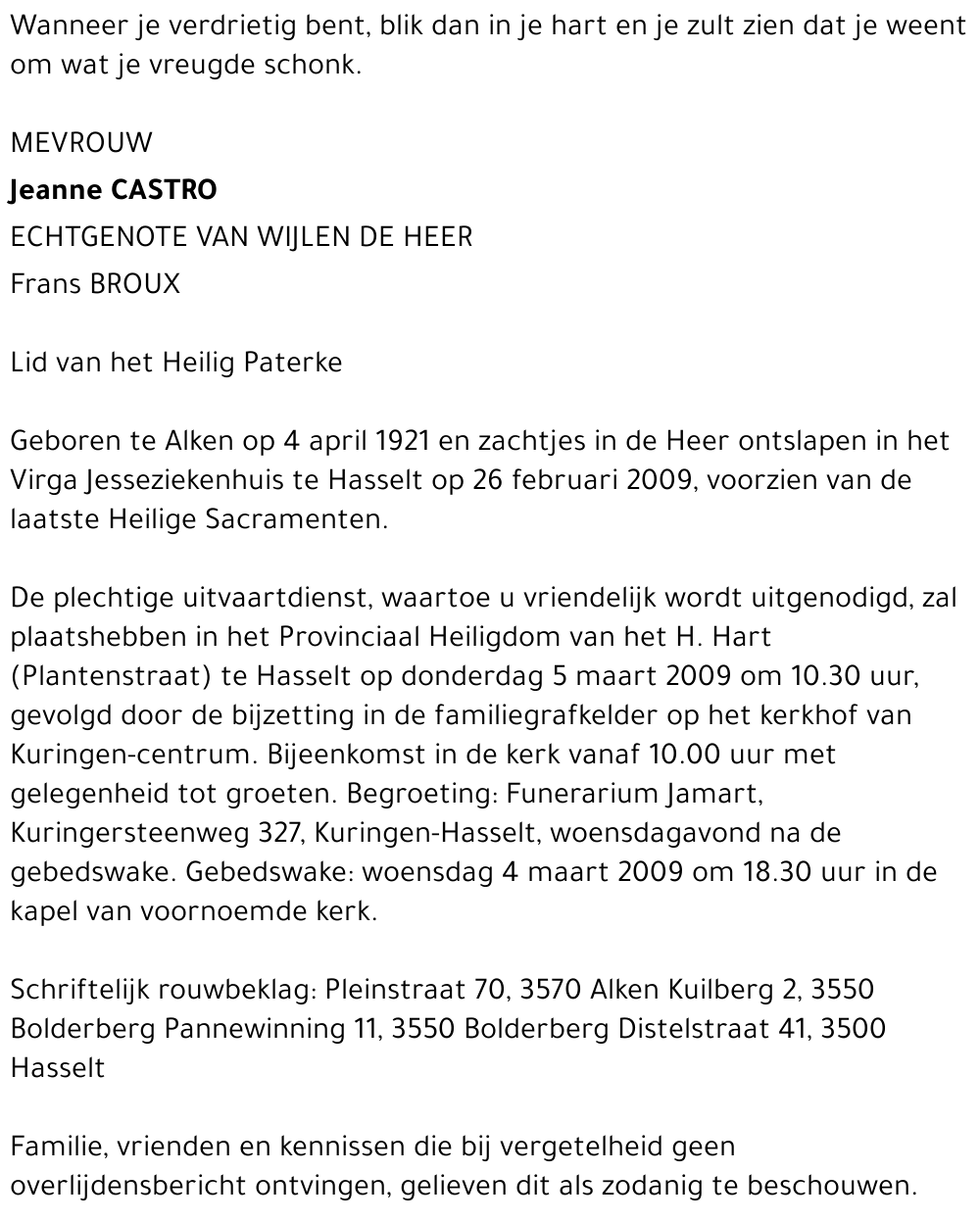 Wanneer je verdrietig bent, blik dan in je hart en je zult zien dat je weent om wat je vreugde schonk.

MEVROUW

Jeanne CASTRO

ECHTGENOTE VAN WIJLEN DE HEER

Frans BROUX

Lid van het Heilig Paterke

Geboren te Alken op 4 april 1921 en zachtjes in de Heer ontslapen in het Virga Jesseziekenhuis te Hasselt op 26 februari 2009, voorzien van de laatste Heilige Sacramenten.

De plechtige uitvaartdienst, waartoe u vriendelijk wordt uitgenodigd, zal plaatshebben in het Provinciaal Heiligdom van het H. Hart (Plantenstraat) te Hasselt op donderdag 5 maart 2009 om 10.30 uur, gevolgd door de bijzetting in de familiegrafkelder op het kerkhof van Kuringen-centrum. Bijeenkomst in de kerk vanaf 10.00 uur met gelegenheid tot groeten. Begroeting: Funerarium Jamart, Kuringersteenweg 327, Kuringen-Hasselt, woensdagavond na de gebedswake. Gebedswake: woensdag 4 maart 2009 om 18.30 uur in de kapel van voornoemde kerk.

Schriftelijk rouwbeklag: Pleinstraat 70, 3570 Alken Kuilberg 2, 3550 Bolderberg Pannewinning 11, 3550 Bolderberg Distelstraat 41, 3500 Hasselt

Familie, vrienden en kennissen die bij vergetelheid geen overlijdensbericht ontvingen, gelieven dit als zodanig te beschouwen.